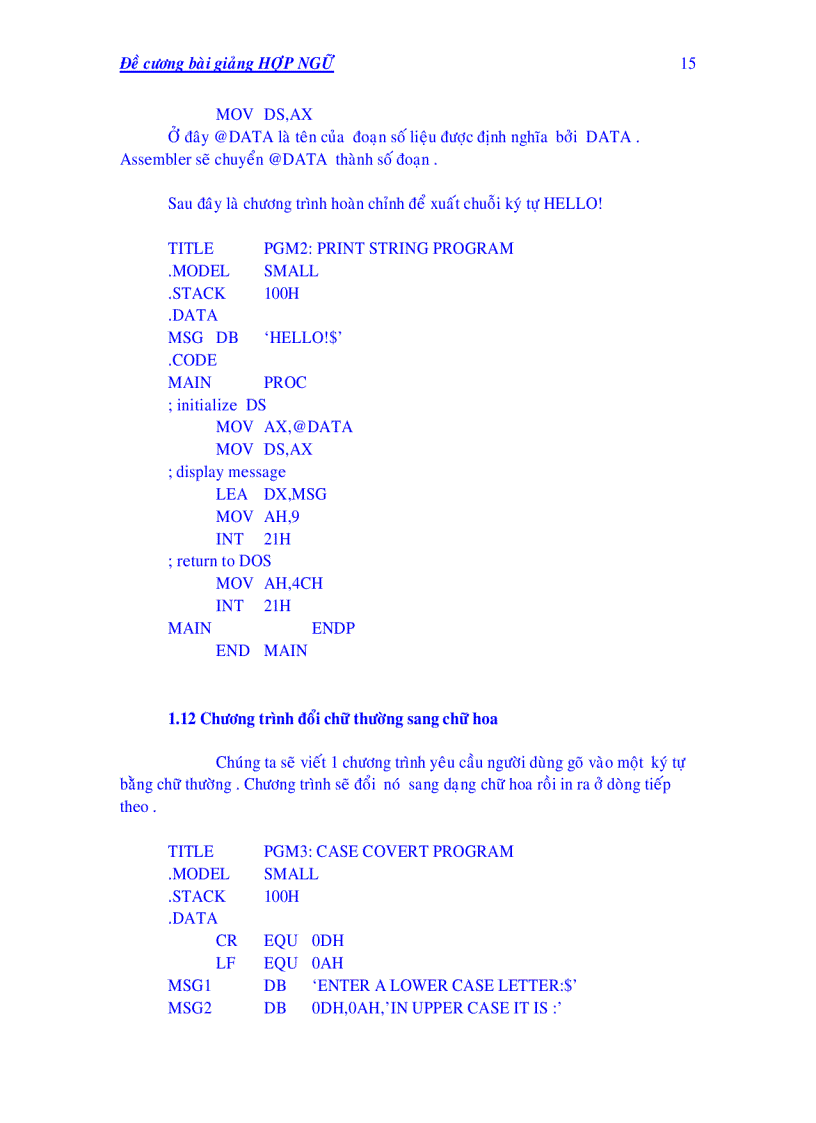 Đề cương bài giảng HỢP NGỮ 15

MOV DS,AX
Ở đây @DATA là tên của đoạn số liệu được định nghĩa bởi DATA . Assembler sẽ chuyển @DATA thành số đoạn .

Sau đây là chương trình hoàn chỉnh để xuất chuỗi ký tự HELLO!

TITLE PGM2: PRINT STRING PROGRAM
.MODEL SMALL
.STACK 100H
.DATA
MSG DB 'HELLO!$'
.CODE
MAIN PROC
; initialize DS
MOV AX,@DATA
MOV DS,AX
; display message
LEA DX,MSG
MOV AH,9
INT 21H
; return to DOS
MOV AH,4CH
INT 21H
MAIN ENDP
END MAIN

1.12 Chương trình đổi chữ thường sang chữ hoa

Chúng ta sẽ viết 1 chương trình yêu cầu người dùng gõ vào một ký tự bằng chữ thường . Chương trình sẽ đổi nó sang dạng chữ hoa rồi in ra ở dòng tiếp theo .

TITLE PGM3: CASE COVERT PROGRAM
.MODEL SMALL
.STACK 100H
.DATA
CR EQU 0DH
LF EQU 0AH
MSG1 DB 'ENTER A LOWER CASE LETTER:$'
MSG2 DB 0DH,0AH,'IN UPPER CASE IT IS :'